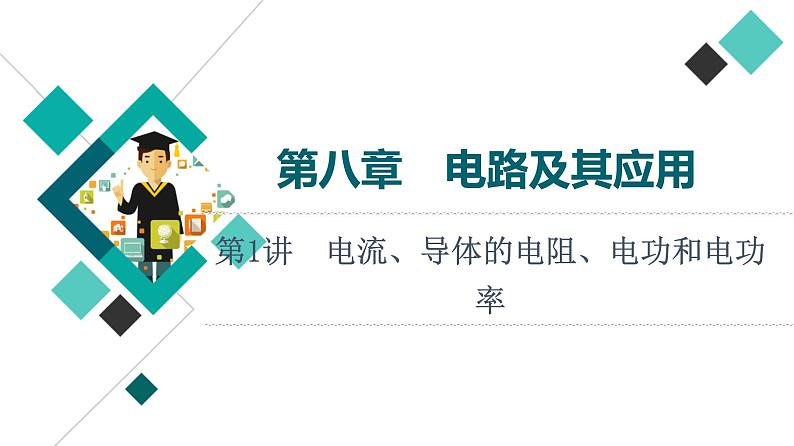 第八章　电路及其应用

第1讲　电流、导体的电阻、电功和电功率